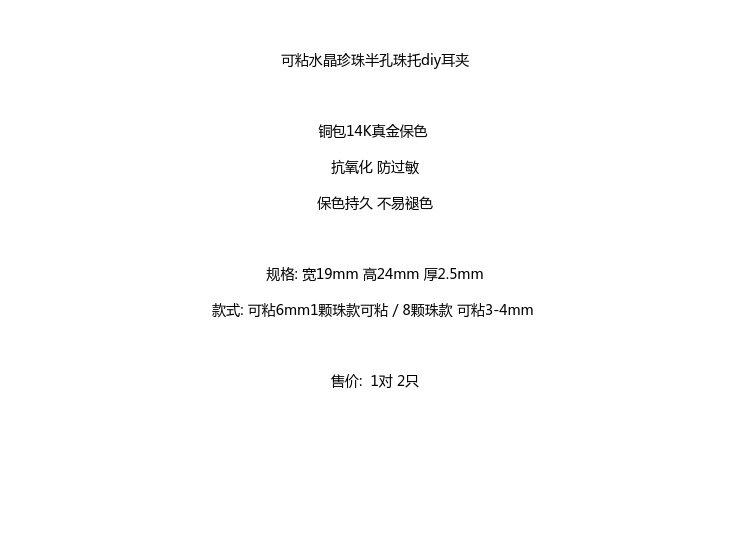 可粘水晶珍珠半孔珠托diy耳夹

铜包14K真金保色

抗氧化 防过敏

保色持久 不易褪色

规格: 宽19mm 高24mm 厚2.5mm

款式: 可粘6mm1颗珠款可粘 / 8颗珠款 可粘3-4mm

售价: 1对 2只